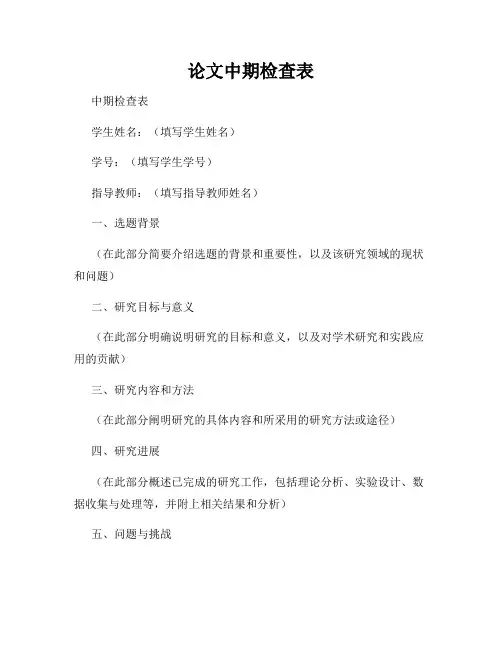 论文中期检查表

中期检查表

学生姓名：（填写学生姓名）

学号：（填写学生学号）

指导教师：（填写指导教师姓名）

一、选题背景

（在此部分简要介绍选题的背景和重要性，以及该研究领域的现状和问题）

二、研究目标与意义

（在此部分明确说明研究的目标和意义，以及对学术研究和实践应用的贡献）

三、研究内容和方法

（在此部分阐明研究的具体内容和所采用的研究方法或途径）

四、研究进展

（在此部分概述已完成的研究工作，包括理论分析、实验设计、数据收集与处理等，并附上相关结果和分析）

五、问题与挑战